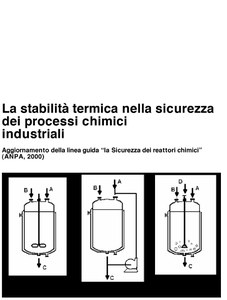 La stabilità termica nella sicurezza dei processi chimici industriali

Aggiornamento della linea guida "la Sicurezza dei reattori chimici" (ANPA, 2000)

B A
C

B A
C

D
B A
C